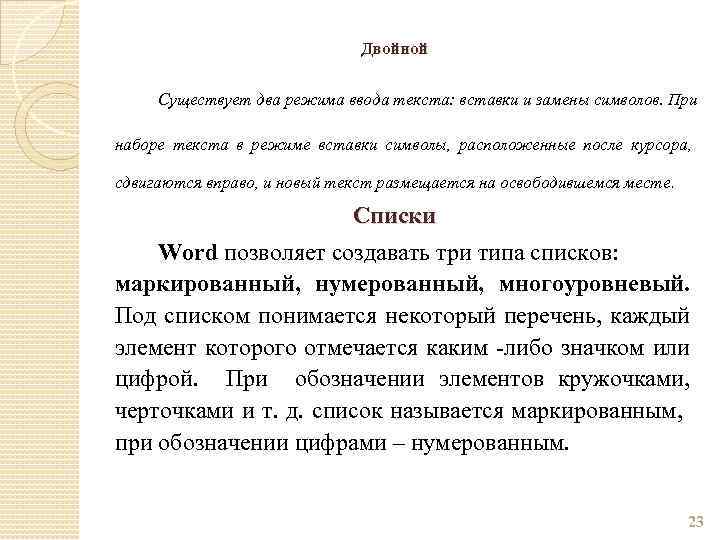 Двойной

Существует два режима ввода текста: вставки и замены символов. При наборе текста в режиме вставки символы, расположенные после курсора, сдвигаются вправо, и новый текст размещается на освободившемся месте.

Списки

Word позволяет создавать три типа списков: маркированный, нумерованный, многоуровневый. Под списком понимается некоторый перечень, каждый элемент которого отмечается каким -либо значком или цифрой. При обозначении элементов кружочками, черточками и т. д. список называется маркированным, при обозначении цифрами – нумерованным.

23